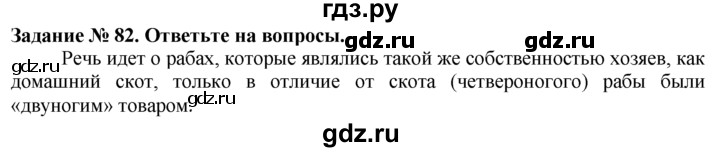 гдз.ру

Задание № 82. Ответьте на вопросы. gdz.ru gdz.ru

gdz.ru Речь идет о рабах, которые являлись такой же собственностью хозяев, как домашний скот, только в отличие от скота (четвероногого) рабы были «двуногим» товаром. gdz.ru

gdz.ru